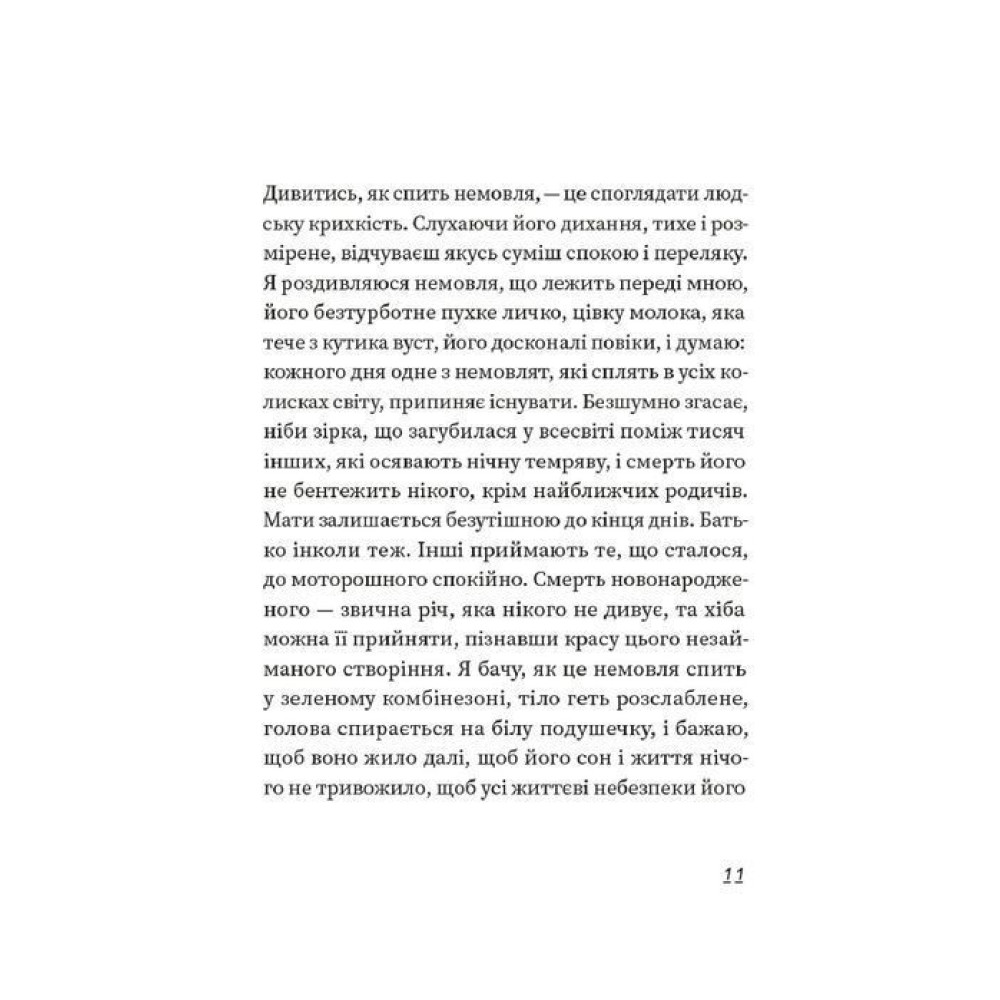 Дивитись, як спить немовля, — це споглядати людську крихкість. Слухаючи його дихання, тихе і розмірене, відчуваєш якусь суміш спокою і переляку. Я роздивляюся немовля, що лежить переді мною, його безтурботне пухке личко, цівку молока, яка тече з кутика вуст, його досконалі повіки, і думаю: кожного дня одне з немовлят, які сплять в усіх колисках світу, припиняє існувати. Безшумно згасає, ніби зірка, що загубилася у всесвіті поміж тисяч інших, які осявають нічну темряву, і смерть його не бентежить нікого, крім найближчих родичів. Мати залишається безутішною до кінця днів. Батько інколи теж. Інші приймають те, що сталося, до моторошного спокійно. Смерть новонародженого — звична річ, яка нікого не дивує, та хіба можна її прийняти, пізнавши красу цього незайманого створіння. Я бачу, як це немовля спить у зеленому комбінезоні, тіло геть розслаблене, голова спирається на білу подушечку, і бажаю, щоб воно жило далі, щоб його сон і життя нічого не тривожило, щоб усі життєві небезпеки його

11